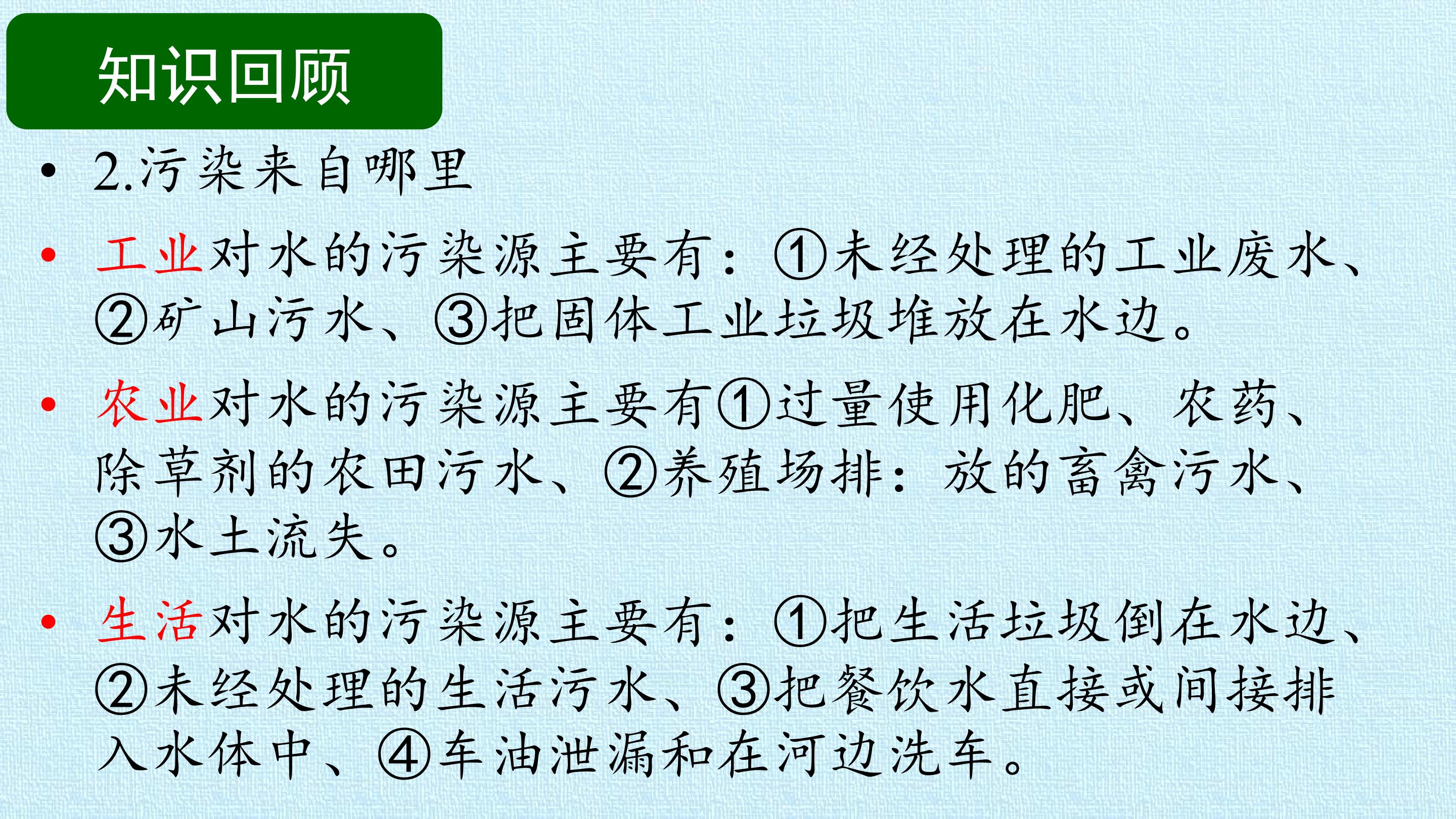 知识回顾

• 2.污染来自哪里

• 工业对水的污染源主要有：①未经处理的工业废水、②矿山污水、③把固体工业垃圾堆放在水边。

• 农业对水的污染源主要有①过量使用化肥、农药、除草剂的农田污水、②养殖场排：放的畜禽污水、③水土流失。

• 生活对水的污染源主要有：①把生活垃圾倒在水边、②未经处理的生活污水、③把餐饮水直接或间接排入水体中、④车油泄漏和在河边洗车。